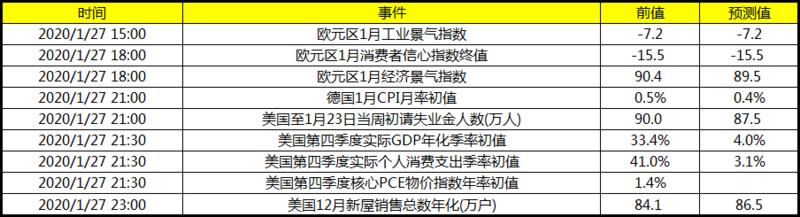 | 时间 | 事件 | 前值 | 预测值 |
|---|---|---|---|
| 2020/1/27 15:00 | 欧元区1月工业景气指数 | -7.2 | -7.2 |
| 2020/1/27 18:00 | 欧元区1月消费者信心指数终值 | -15.5 | -15.5 |
| 2020/1/27 18:00 | 欧元区1月经济景气指数 | 90.4 | 89.5 |
| 2020/1/27 21:00 | 德国1月CPI月率初值 | 0.5% | 0.4% |
| 2020/1/27 21:00 | 美国至1月23日当周初请失业金人数(万人) | 90.0 | 87.5 |
| 2020/1/27 21:30 | 美国第四季度实际GDP年化季率初值 | 33.4% | 4.0% |
| 2020/1/27 21:30 | 美国第四季度实际个人消费支出季率初值 | 41.0% | 3.1% |
| 2020/1/27 21:30 | 美国第四季度核心PCE物价指数年率初值 | 1.4% | |
| 2020/1/27 23:00 | 美国12月新屋销售总数年化(万户) | 84.1 | 86.5 |